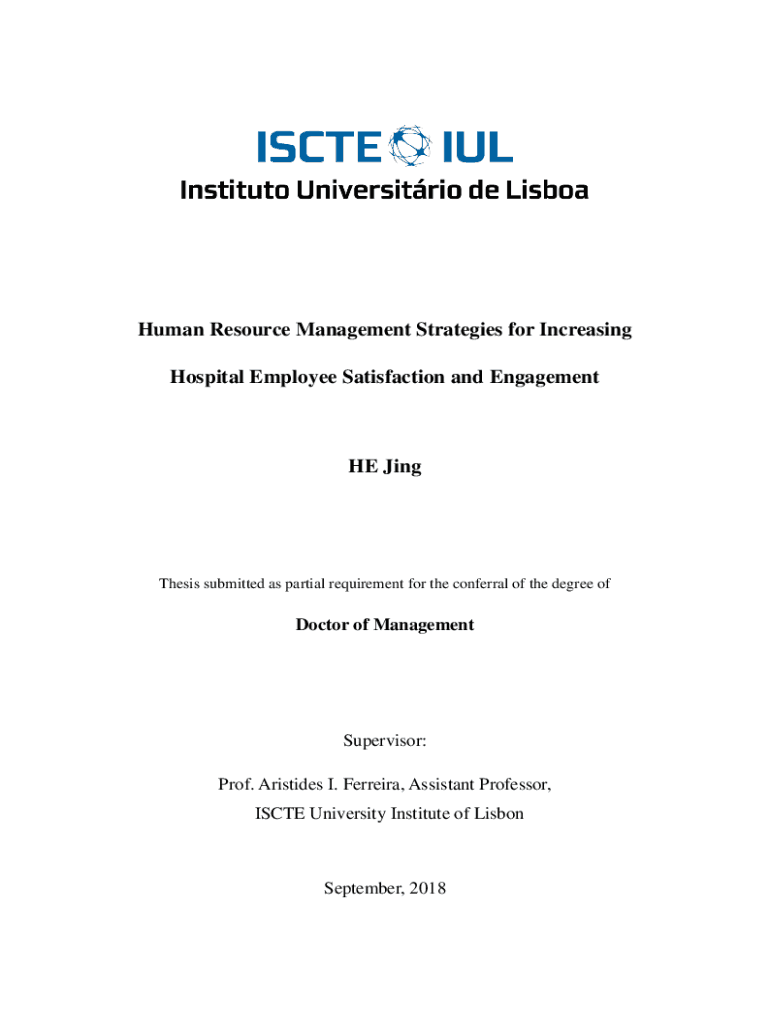 ISCTE IUL
Instituto Universitário de Lisboa

Human Resource Management Strategies for Increasing Hospital Employee Satisfaction and Engagement

HE Jing

Thesis submitted as partial requirement for the conferral of the degree of

Doctor of Management

Supervisor:

Prof. Aristides I. Ferreira, Assistant Professor,

ISCTE University Institute of Lisbon

September, 2018